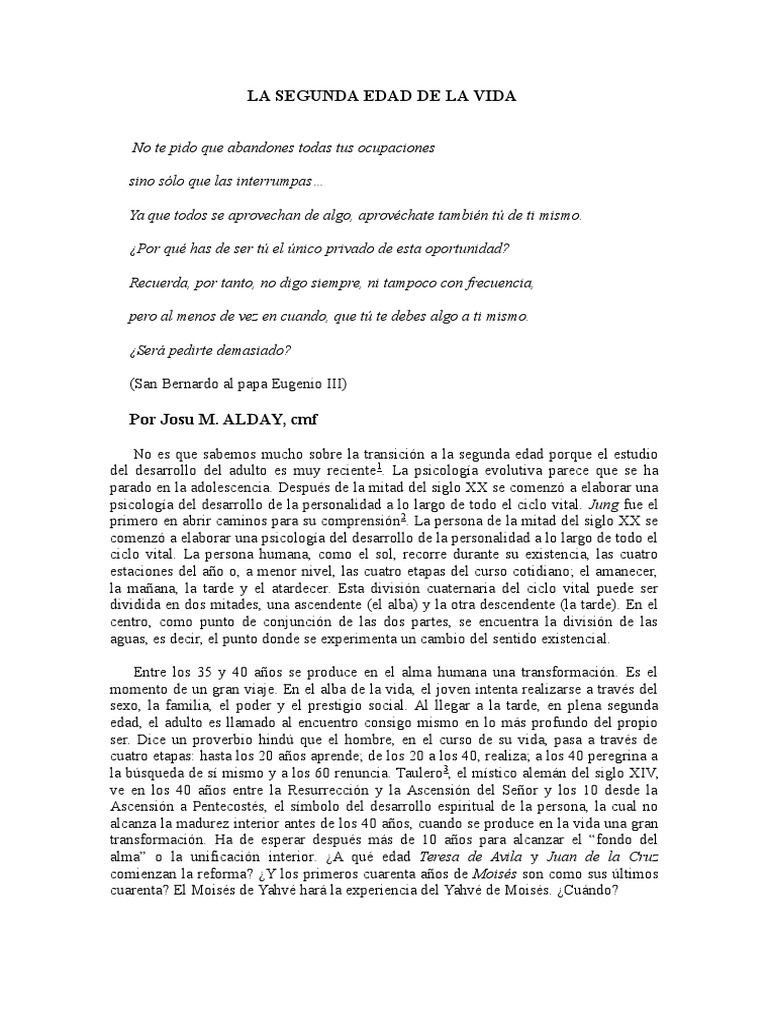 LA SEGUNDA EDAD DE LA VIDA

No te pido que abandones todas tus ocupaciones

sino sólo que las interrumpas…

Ya que todos se aprovechan de algo, aprovéchate también tú de ti mismo.

¿Por qué has de ser tú el único privado de esta oportunidad?

Recuerda, por tanto, no digo siempre, ni tampoco con frecuencia,

pero al menos de vez en cuando, que tú te debes algo a ti mismo.

¿Será pedirte demasiado?

(San Bernardo al papa Eugenio III)

Por Josu M. ALDAY, cmf

No es que sabemos mucho sobre la transición a la segunda edad porque el estudio del desarrollo del adulto es muy reciente$^1$. La psicología evolutiva parece que se ha parado en la adolescencia. Después de la mitad del siglo XX se comenzó a elaborar una psicología del desarrollo de la personalidad a lo largo de todo el ciclo vital. Jung fue el primero en abrir caminos para su comprensión$^2$. La persona de la mitad del siglo XX se comenzó a elaborar una psicología del desarrollo de la personalidad a lo largo de todo el ciclo vital. La persona humana, como el sol, recorre durante su existencia, las cuatro estaciones del año o, a menor nivel, las cuatro etapas del curso cotidiano; el amanecer, la mañana, la tarde y el atardecer. Esta división cuaternaria del ciclo vital puede ser dividida en dos mitades, una ascendente (el alba) y la otra descendente (la tarde). En el centro, como punto de conjunción de las dos partes, se encuentra la división de las aguas, es decir, el punto donde se experimenta un cambio del sentido existencial.

Entre los 35 y 40 años se produce en el alma humana una transformación. Es el momento de un gran viaje. En el alba de la vida, el joven intenta realizarse a través del sexo, la familia, el poder y el prestigio social. Al llegar a la tarde, en plena segunda edad, el adulto es llamado al encuentro consigo mismo en lo más profundo del propio ser. Dice un proverbio hindú que el hombre, en el curso de su vida, pasa a través de cuatro etapas: hasta los 20 años aprende; de los 20 a los 40, realiza; a los 40 peregrina a la búsqueda de sí mismo y a los 60 renuncia. Taulero$^3$, el místico alemán del siglo XIV, ve en los 40 años entre la Resurrección y la Ascensión del Señor y los 10 desde la Ascensión a Pentecostés, el símbolo del desarrollo espiritual de la persona, la cual no alcanza la madurez interior antes de los 40 años, cuando se produce en la vida una gran transformación. Ha de esperar después más de 10 años para alcanzar el “fondo del alma” o la unificación interior. ¿A qué edad Teresa de Avila y Juan de la Cruz comienzan la reforma? ¿Y los primeros cuarenta años de Moisés son como sus últimos cuarenta? El Moisés de Yahvé hará la experiencia del Yahvé de Moisés. ¿Cuándo?